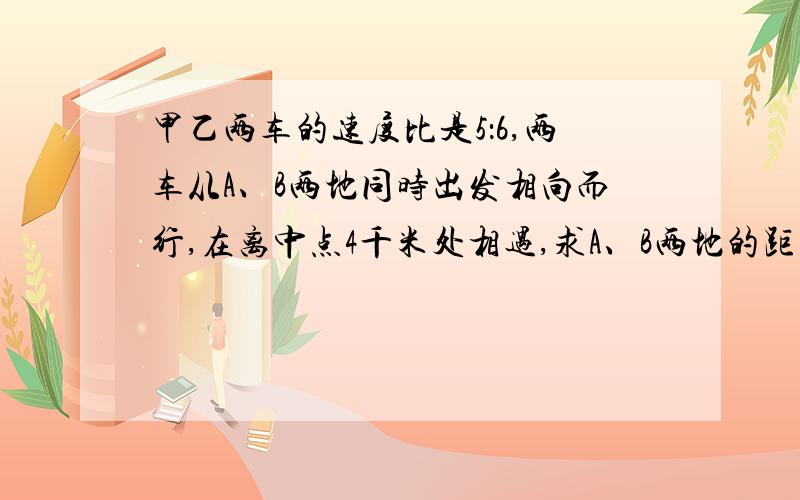 甲乙两车的速度比是5:6,两车从A、B两地同时出发相向而行,在离中点4千米处相遇,求A、B两地的距